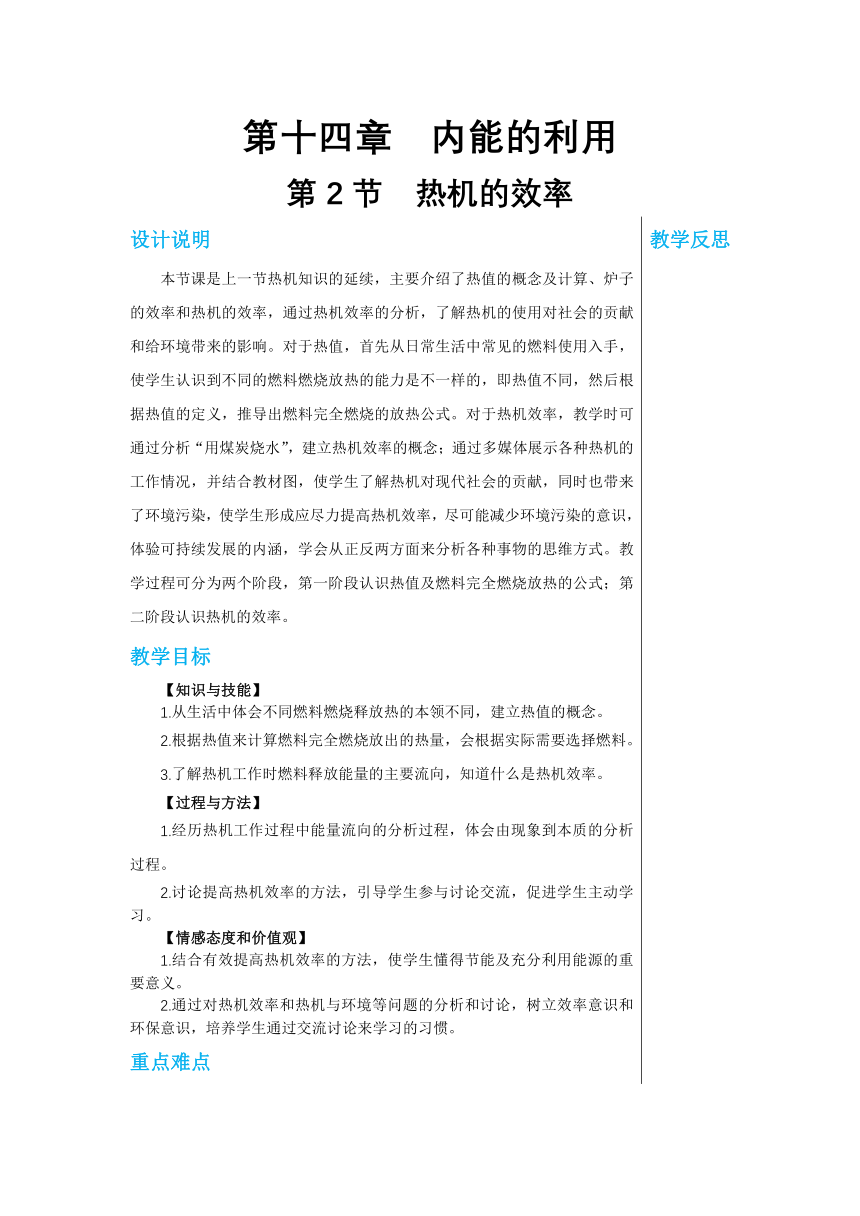 第十四章　内能的利用

第 2 节　热机的效率

设计说明

本节课是上一节热机知识的延续，主要介绍了热值的概念及计算、炉子的效率和热机的效率，通过热机效率的分析，了解热机的使用对社会的贡献和给环境带来的影响。对于热值，首先从日常生活中常见的燃料使用入手，使学生认识到不同的燃料燃烧放热的能力是不一样的，即热值不同，然后根据热值的定义，推导出燃料完全燃烧的放热公式。对于热机效率，教学时可通过分析“用煤炭烧水”，建立热机效率的概念；通过多媒体展示各种热机的工作情况，并结合教材图，使学生了解热机对现代社会的贡献，同时也带来了环境污染，使学生形成应尽力提高热机效率，尽可能减少环境污染的意识，体验可持续发展的内涵，学会从正反两方面来分析各种事物的思维方式。教学过程可分为两个阶段，第一阶段认识热值及燃料完全燃烧放热的公式；第二阶段认识热机的效率。

教学目标

【知识与技能】

1.从生活中体会不同燃料燃烧释放热的本领不同，建立热值的概念。

2.根据热值来计算燃料完全燃烧放出的热量，会根据实际需要选择燃料。

3.了解热机工作时燃料释放能量的主要流向，知道什么是热机效率。

【过程与方法】

1.经历热机工作过程中能量流向的分析过程，体会由现象到本质的分析过程。

2.讨论提高热机效率的方法，引导学生参与讨论交流，促进学生主动学习。

【情感态度和价值观】

1.结合有效提高热机效率的方法，使学生懂得节能及充分利用能源的重要意义。

2.通过对热机效率和热机与环境等问题的分析和讨论，树立效率意识和环保意识，培养学生通过交流讨论来学习的习惯。

重点难点

教学反思